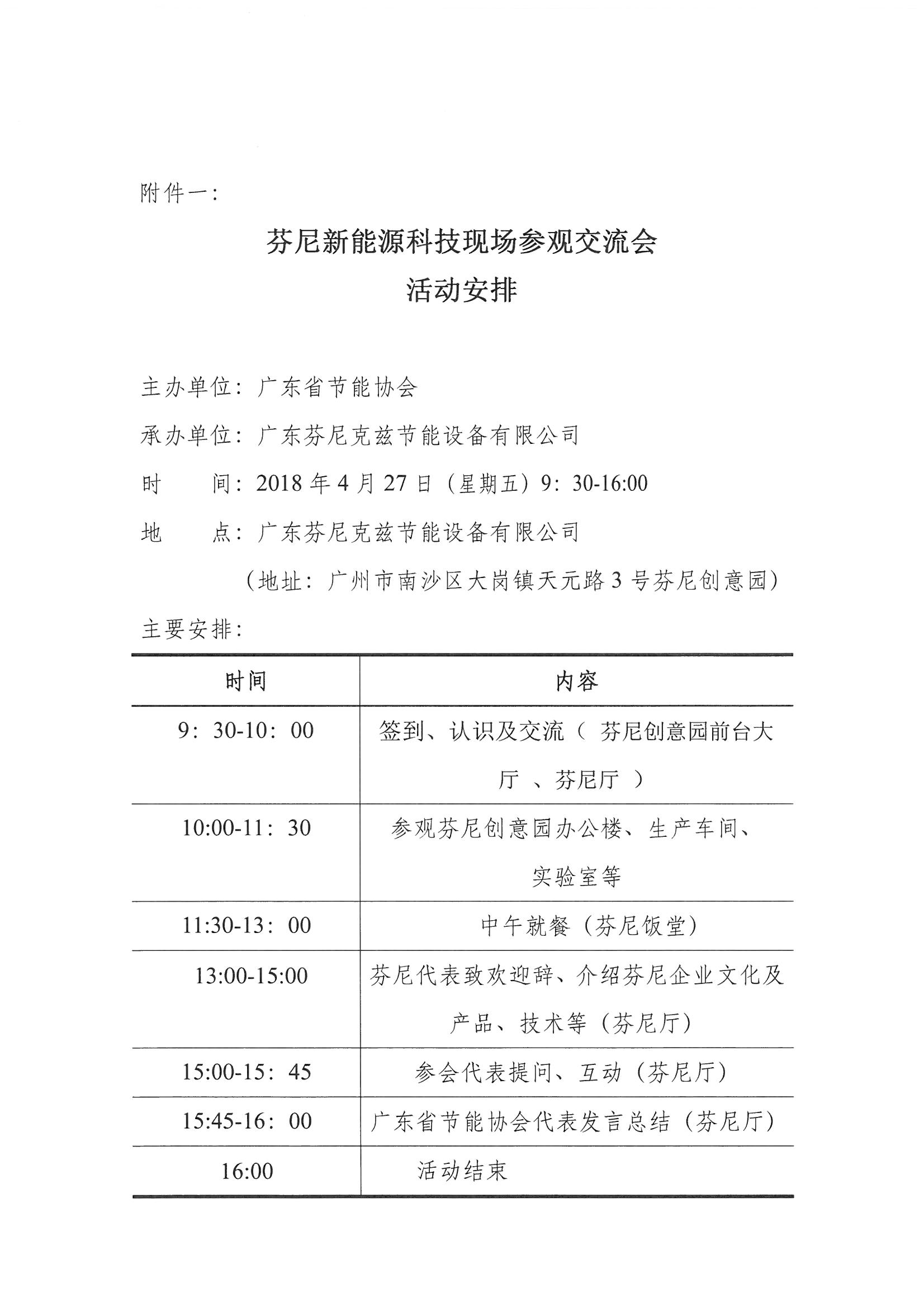 附件一:

芬尼新能源科技现场参观交流会
活动安排

主办单位:广东省节能协会

承办单位:广东芬尼克兹节能设备有限公司

时　　间:2018 年 4 月 27 日(星期五)9:30-16:00

地　　点:广东芬尼克兹节能设备有限公司

(地址:广州市南沙区大岗镇天元路 3 号芬尼创意园)

主要安排:

| 时间 | 内容 |
|---|---|
| 9:30-10:00 | 签到、认识及交流( 芬尼创意园前台大厅 、芬尼厅 ) |
| 10:00-11:30 | 参观芬尼创意园办公楼、生产车间、实验室等 |
| 11:30-13:00 | 中午就餐(芬尼饭堂) |
| 13:00-15:00 | 芬尼代表致欢迎辞、介绍芬尼企业文化及产品、技术等(芬尼厅) |
| 15:00-15:45 | 参会代表提问、互动(芬尼厅) |
| 15:45-16:00 | 广东省节能协会代表发言总结(芬尼厅) |
| 16:00 | 活动结束 |